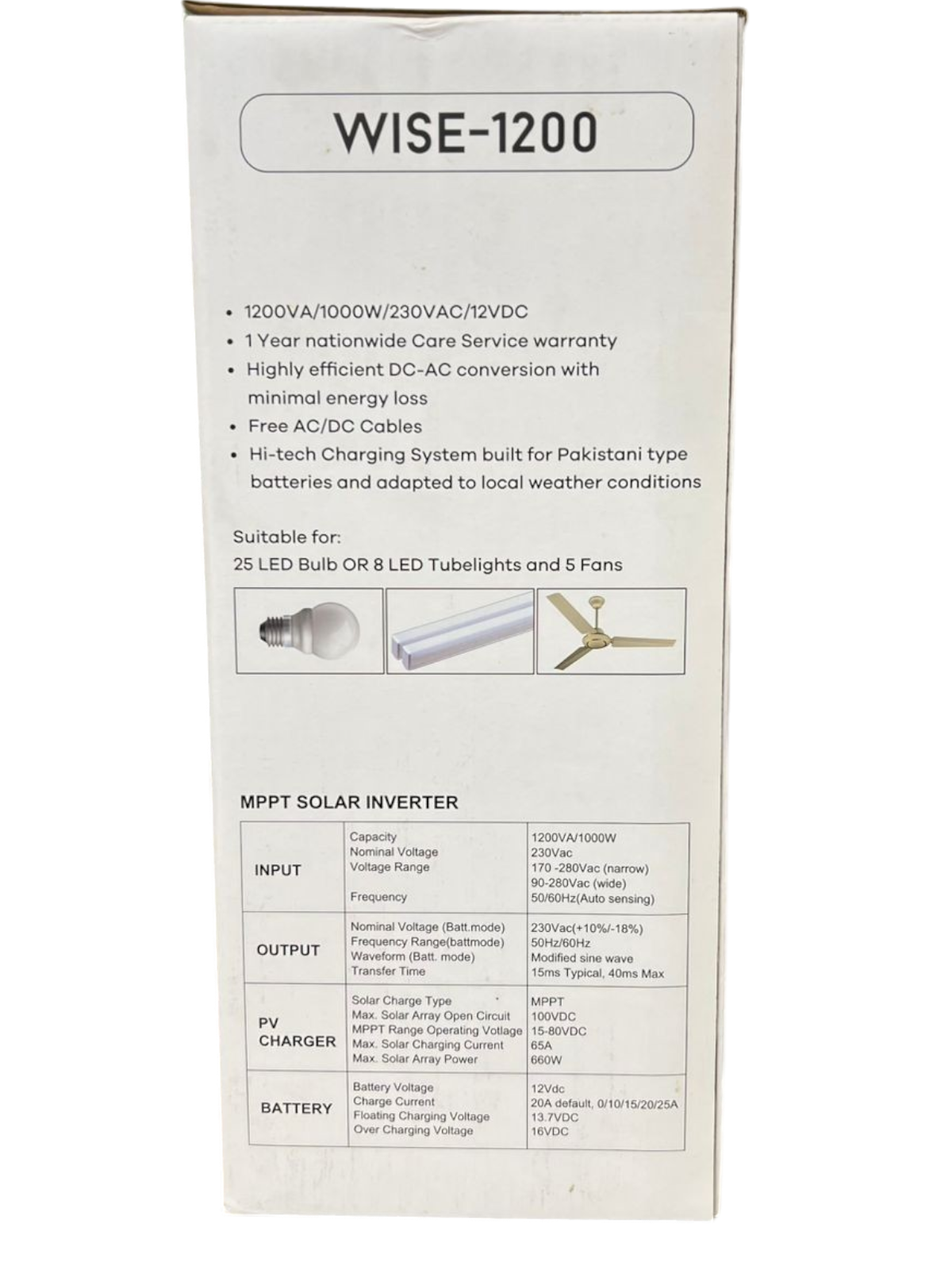 WISE-1200

• 1200VA/1000W/230VAC/12VDC
• 1 Year nationwide Care Service warranty
• Highly efficient DC-AC conversion with minimal energy loss
• Free AC/DC Cables
• Hi-tech Charging System built for Pakistani type batteries and adapted to local weather conditions

Suitable for:
25 LED Bulb OR 8 LED Tubelights and 5 Fans

MPPT SOLAR INVERTER

| | | |
|---|---|---|
| INPUT | Capacity<br>Nominal Voltage<br>Voltage Range<br><br>Frequency | 1200VA/1000W<br>230Vac<br>170 -280Vac (narrow)<br>90-280Vac (wide)<br>50/60Hz(Auto sensing) |
| OUTPUT | Nominal Voltage (Batt.mode)<br>Frequency Range(battmode)<br>Waveform (Batt. mode)<br>Transfer Time | 230Vac(+10%/-18%)<br>50Hz/60Hz<br>Modified sine wave<br>15ms Typical, 40ms Max |
| PV CHARGER | Solar Charge Type<br>Max. Solar Array Open Circuit<br>MPPT Range Operating Votlage<br>Max. Solar Charging Current<br>Max. Solar Array Power | MPPT<br>100VDC<br>15-80VDC<br>65A<br>660W |
| BATTERY | Battery Voltage<br>Charge Current<br>Floating Charging Voltage<br>Over Charging Voltage | 12Vdc<br>20A default, 0/10/15/20/25A<br>13.7VDC<br>16VDC |